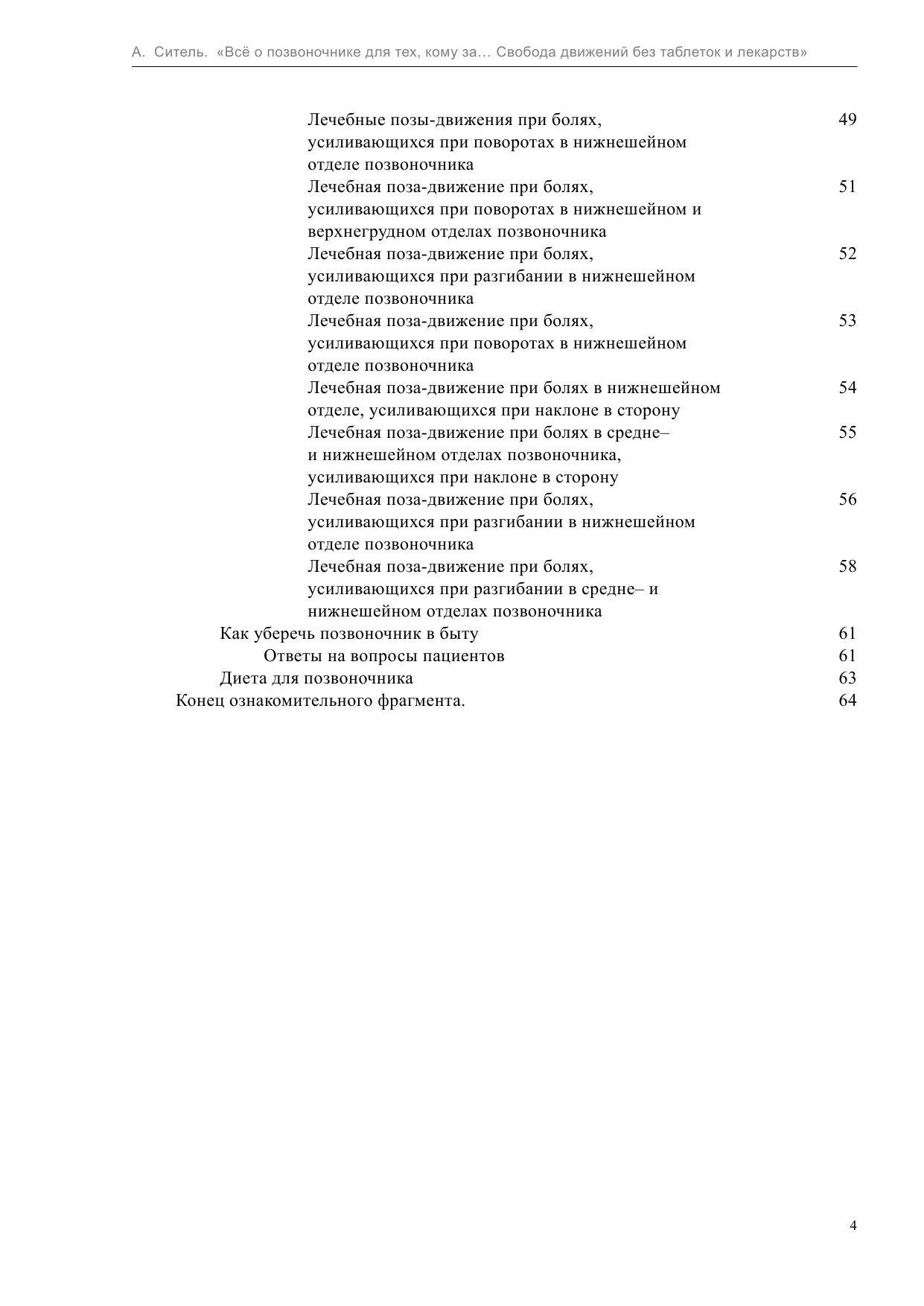 А. Ситель. «Всё о позвоночнике для тех, кому за… Свобода движений без таблеток и лекарств»

Лечебные позы-движения при болях, усиливающихся при поворотах в нижнешейном отделе позвоночника 49
Лечебная поза-движение при болях, усиливающихся при поворотах в нижнешейном и верхнегрудном отделах позвоночника 51
Лечебная поза-движение при болях, усиливающихся при разгибании в нижнешейном отделе позвоночника 52
Лечебная поза-движение при болях, усиливающихся при поворотах в нижнешейном отделе позвоночника 53
Лечебная поза-движение при болях в нижнешейном отделе, усиливающихся при наклоне в сторону 54
Лечебная поза-движение при болях в средне– и нижнешейном отделах позвоночника, усиливающихся при наклоне в сторону 55
Лечебная поза-движение при болях, усиливающихся при разгибании в нижнешейном отделе позвоночника 56
Лечебная поза-движение при болях, усиливающихся при разгибании в средне– и нижнешейном отделах позвоночника 58
Как уберечь позвоночник в быту 61
Ответы на вопросы пациентов 61
Диета для позвоночника 63
Конец ознакомительного фрагмента. 64

4